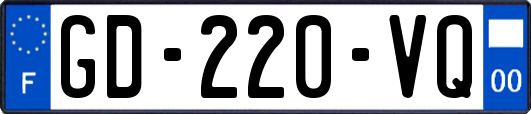 F
GD-220-VQ
00